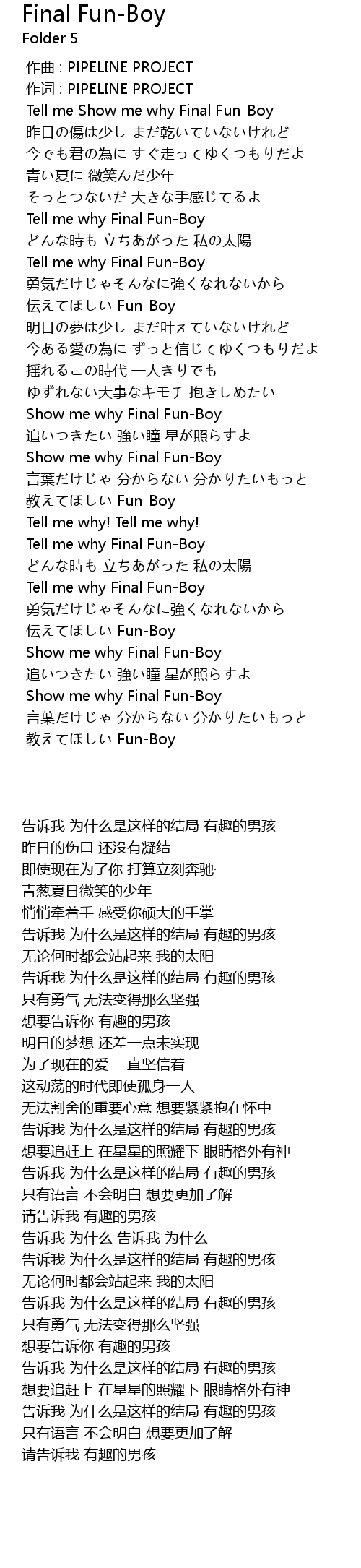 Final Fun-Boy
Folder 5

作曲 : PIPELINE PROJECT
作词 : PIPELINE PROJECT
Tell me Show me why Final Fun-Boy
昨日の傷は少し まだ乾いていないけれど
今でも君の為に すぐ走ってゆくつもりだよ
青い夏に 微笑んだ少年
そっとつないだ 大きな手感じてるよ
Tell me why Final Fun-Boy
どんな時も 立ちあがった 私の太陽
Tell me why Final Fun-Boy
勇気だけじゃそんなに強くなれないから
伝えてほしい Fun-Boy
明日の夢は少し まだ叶えていないけれど
今ある愛の為に ずっと信じてゆくつもりだよ
揺れるこの時代 一人きりでも
ゆずれない大事なキモチ 抱きしめたい
Show me why Final Fun-Boy
追いつきたい 強い瞳 星が照らすよ
Show me why Final Fun-Boy
言葉だけじゃ 分からない 分かりたいもっと
教えてほしい Fun-Boy
Tell me why! Tell me why!
Tell me why Final Fun-Boy
どんな時も 立ちあがった 私の太陽
Tell me why Final Fun-Boy
勇気だけじゃそんなに強くなれないから
伝えてほしい Fun-Boy
Show me why Final Fun-Boy
追いつきたい 強い瞳 星が照らすよ
Show me why Final Fun-Boy
言葉だけじゃ 分からない 分かりたいもっと
教えてほしい Fun-Boy

告诉我 为什么是这样的结局 有趣的男孩
昨日的伤口 还没有凝结
即使现在为了你 打算立刻奔驰·
青葱夏日微笑的少年
悄悄牵着手 感受你硕大的手掌
告诉我 为什么是这样的结局 有趣的男孩
无论何时都会站起来 我的太阳
告诉我 为什么是这样的结局 有趣的男孩
只有勇气 无法变得那么坚强
想要告诉你 有趣的男孩
明日的梦想 还差一点未实现
为了现在的爱 一直坚信着
这动荡的时代即使孤身一人
无法割舍的重要心意 想要紧紧抱在怀中
告诉我 为什么是这样的结局 有趣的男孩
想要追赶上 在星星的照耀下 眼睛格外有神
告诉我 为什么是这样的结局 有趣的男孩
只有语言 不会明白 想要更加了解
请告诉我 有趣的男孩
告诉我 为什么 告诉我 为什么
告诉我 为什么是这样的结局 有趣的男孩
无论何时都会站起来 我的太阳
告诉我 为什么是这样的结局 有趣的男孩
只有勇气 无法变得那么坚强
想要告诉你 有趣的男孩
告诉我 为什么是这样的结局 有趣的男孩
想要追赶上 在星星的照耀下 眼睛格外有神
告诉我 为什么是这样的结局 有趣的男孩
只有语言 不会明白 想要更加了解
请告诉我 有趣的男孩